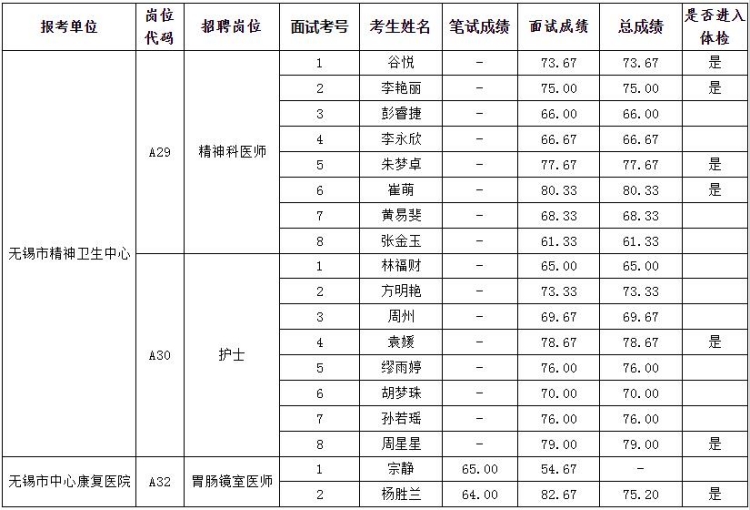 | 报考单位 | 岗位代码 | 招聘岗位 | 面试考号 | 考生姓名 | 笔试成绩 | 面试成绩 | 总成绩 | 是否进入体检 |
|---|---|---|---|---|---|---|---|---|
| 无锡市精神卫生中心 | A29 | 精神科医师 | 1 | 谷悦 | - | 73.67 | 73.67 | 是 |
| | | | 2 | 李艳丽 | - | 75.00 | 75.00 | 是 |
| | | | 3 | 彭睿捷 | - | 66.00 | 66.00 | |
| | | | 4 | 李永欣 | - | 66.67 | 66.67 | |
| | | | 5 | 朱梦卓 | - | 77.67 | 77.67 | 是 |
| | | | 6 | 崔萌 | - | 80.33 | 80.33 | 是 |
| | | | 7 | 黄易斐 | - | 68.33 | 68.33 | |
| | | | 8 | 张金玉 | - | 61.33 | 61.33 | |
| | A30 | 护士 | 1 | 林福财 | - | 65.00 | 65.00 | |
| | | | 2 | 方明艳 | - | 73.33 | 73.33 | |
| | | | 3 | 周州 | - | 69.67 | 69.67 | |
| | | | 4 | 袁媛 | - | 78.67 | 78.67 | 是 |
| | | | 5 | 缪雨婷 | - | 76.00 | 76.00 | |
| | | | 6 | 胡梦珠 | - | 70.00 | 70.00 | |
| | | | 7 | 孙若瑶 | - | 76.00 | 76.00 | |
| | | | 8 | 周星星 | - | 79.00 | 79.00 | 是 |
| 无锡市中心康复医院 | A32 | 胃肠镜室医师 | 1 | 宗静 | 65.00 | 54.67 | - | |
| | | | 2 | 杨胜兰 | 64.00 | 82.67 | 75.20 | 是 |